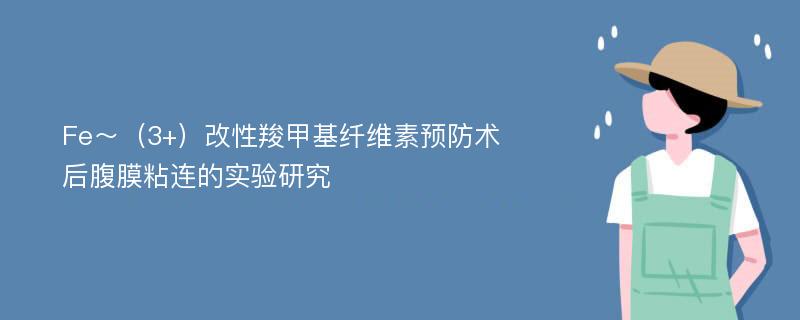 Fe～（3+）改性羧甲基纤维素预防术后腹膜粘连的实验研究